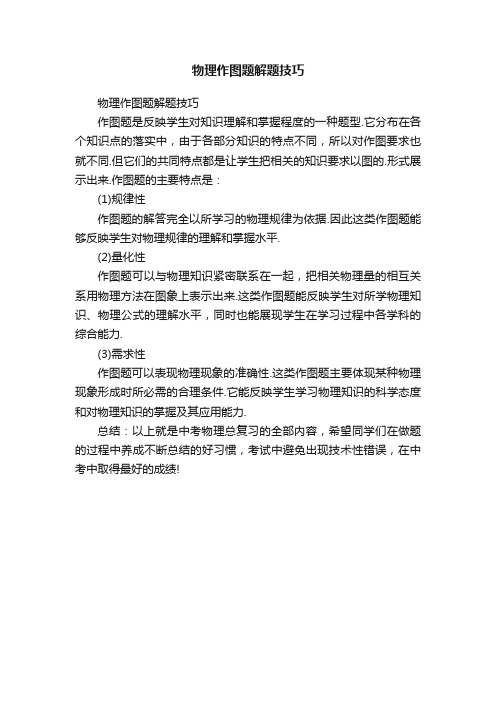 物理作图题解题技巧

物理作图题解题技巧

作图题是反映学生对知识理解和掌握程度的一种题型.它分布在各个知识点的落实中，由于各部分知识的特点不同，所以对作图要求也就不同.但它们的共同特点都是让学生把相关的知识要求以图的.形式展示出来.作图题的主要特点是：

(1)规律性

作图题的解答完全以所学习的物理规律为依据.因此这类作图题能够反映学生对物理规律的理解和掌握水平.

(2)量化性

作图题可以与物理知识紧密联系在一起，把相关物理量的相互关系用物理方法在图象上表示出来.这类作图题能反映学生对所学物理知识、物理公式的理解水平，同时也能展现学生在学习过程中各学科的综合能力.

(3)需求性

作图题可以表现物理现象的准确性.这类作图题主要体现某种物理现象形成时所必需的合理条件.它能反映学生学习物理知识的科学态度和对物理知识的掌握及其应用能力.

总结：以上就是中考物理总复习的全部内容，希望同学们在做题的过程中养成不断总结的好习惯，考试中避免出现技术性错误，在中考中取得最好的成绩!